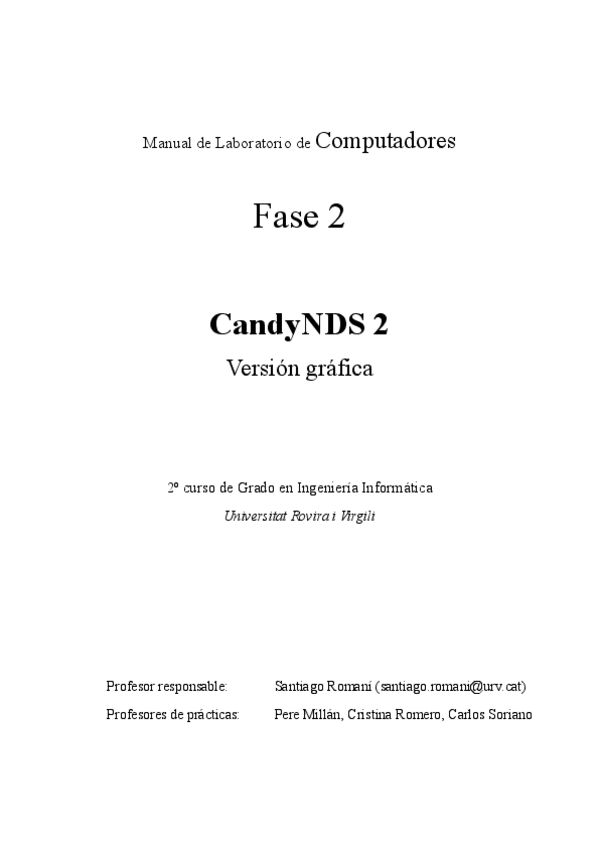 Manual de Laboratorio de Computadores

Fase 2

CandyNDS 2

Versión gráfica

2º curso de Grado en Ingeniería Informática

Universitat Rovira i Virgili

Profesor responsable: Santiago Romaní (santiago.romani@urv.cat)

Profesores de prácticas: Pere Millán, Cristina Romero, Carlos Soriano